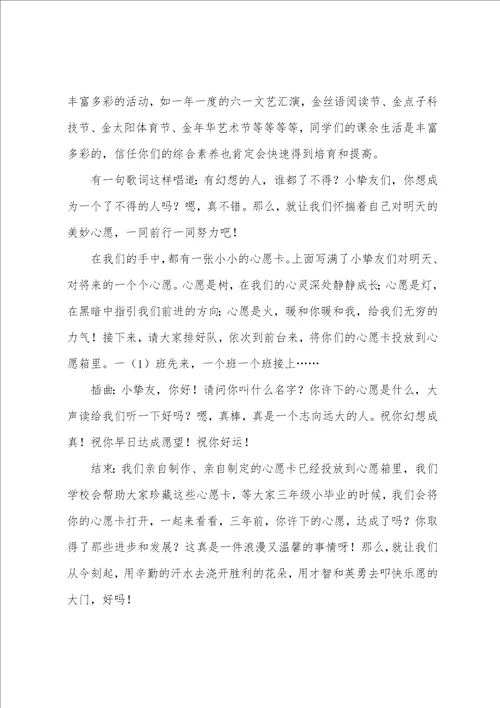 丰富多彩的活动，如一年一度的六一文艺汇演，金丝语阅读节、金点子科技节、金太阳体育节、金年华艺术节等等等等，同学们的课余生活是丰富多彩的，信任你们的综合素养也肯定会快速得到培育和提高。

有一句歌词这样唱道：有幻想的人，谁都了不得？小挚友们，你想成为一个了不得的人吗？嗯，真不错。那么，就让我们怀揣着自己对明天的美妙心愿，一同前行一同努力吧！

在我们的手中，都有一张小小的心愿卡。上面写满了小挚友们对明天、对将来的一个个心愿。心愿是树，在我们的心灵深处静静成长；心愿是灯，在黑暗中指引我们前进的方向；心愿是火，暖和你暖和我，给我们无穷的力气！接下来，请大家排好队，依次到前台来，将你们的心愿卡投放到心愿箱里。一（1）班先来，一个班一个班接上……

插曲：小挚友，你好！请问你叫什么名字？你许下的心愿是什么，大声读给我们听一下好吗？嗯，真棒，真是一个志向远大的人。祝你幻想成真！祝你早日达成愿望！祝你好运！

结束：我们亲自制作、亲自制定的心愿卡已经投放到心愿箱里，我们学校会帮助大家珍藏这些心愿卡，等大家三年级小毕业的时候，我们会将你的心愿卡打开，一起来看看，三年前，你许下的心愿，达成了吗？你取得了那些进步和发展？这真是一件浪漫又温馨的事情呀！那么，就让我们从今刻起，用辛勤的汗水去浇开胜利的花朵，用才智和英勇去叩快乐愿的大门，好吗！